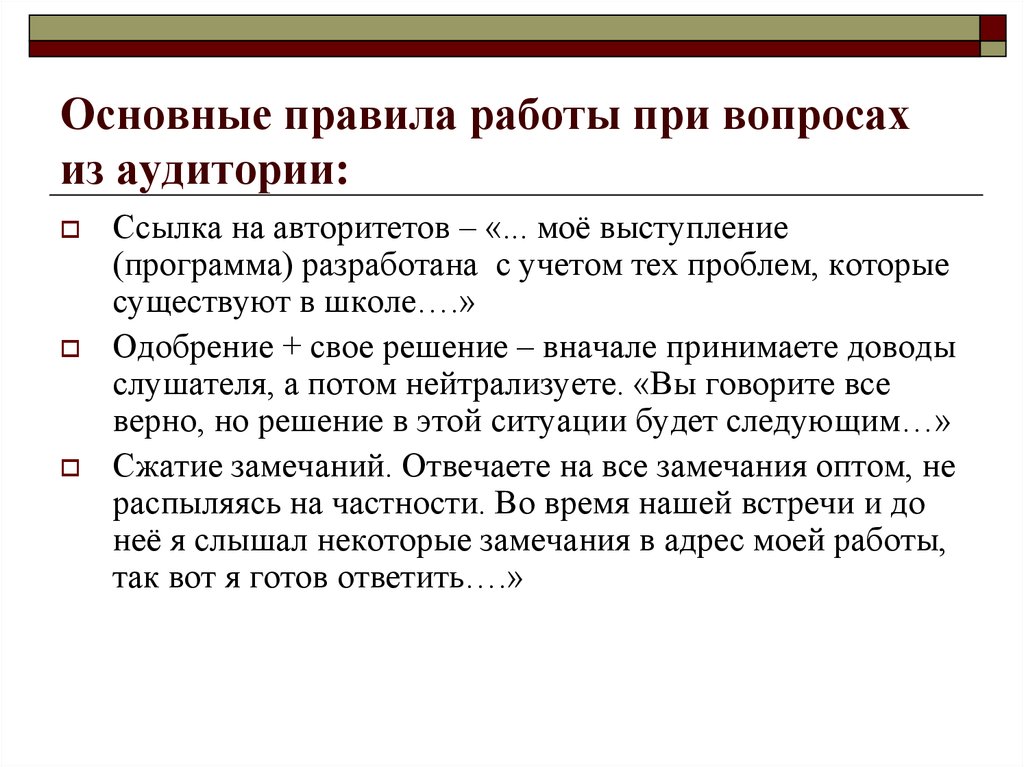 Основные правила работы при вопросах из аудитории:

Ссылка на авторитетов – «... моё выступление (программа) разработана с учетом тех проблем, которые существуют в школе….»

Одобрение + свое решение – вначале принимаете доводы слушателя, а потом нейтрализуете. «Вы говорите все верно, но решение в этой ситуации будет следующим…»

Сжатие замечаний. Отвечаете на все замечания оптом, не распыляясь на частности. Во время нашей встречи и до неё я слышал некоторые замечания в адрес моей работы, так вот я готов ответить….»